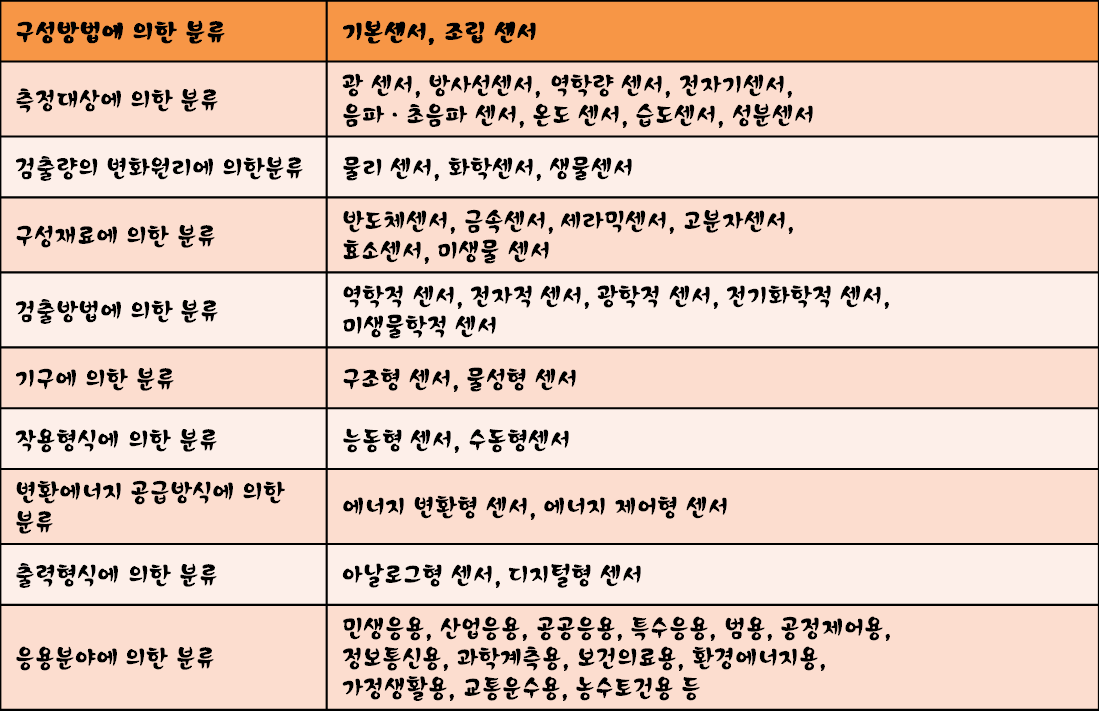 | 구성방법에 의한 분류 | 기본센서, 조립 센서 |
|---|---|
| 측정대상에 의한 분류 | 광 센서, 방사선센서, 역학량 센서, 전자기센서, 음파 · 초음파 센서, 온도 센서, 습도센서, 성분센서 |
| 검출량의 변화원리에 의한분류 | 물리 센서, 화학센서, 생물센서 |
| 구성재료에 의한 분류 | 반도체센서, 금속센서, 세라믹센서, 고분자센서, 효소센서, 미생물 센서 |
| 검출방법에 의한 분류 | 역학적 센서, 전자적 센서, 광학적 센서, 전기화학적 센서, 미생물학적 센서 |
| 기구에 의한 분류 | 구조형 센서, 물성형 센서 |
| 작용형식에 의한 분류 | 능동형 센서, 수동형센서 |
| 변환에너지 공급방식에 의한 분류 | 에너지 변환형 센서, 에너지 제어형 센서 |
| 출력형식에 의한 분류 | 아날로그형 센서, 디지털형 센서 |
| 응용분야에 의한 분류 | 민생응용, 산업응용, 공공응용, 특수응용, 범용, 공정제어용, 정보통신용, 과학계측용, 보건의료용, 환경에너지용, 가정생활용, 교통운수용, 농수토건용 등 |